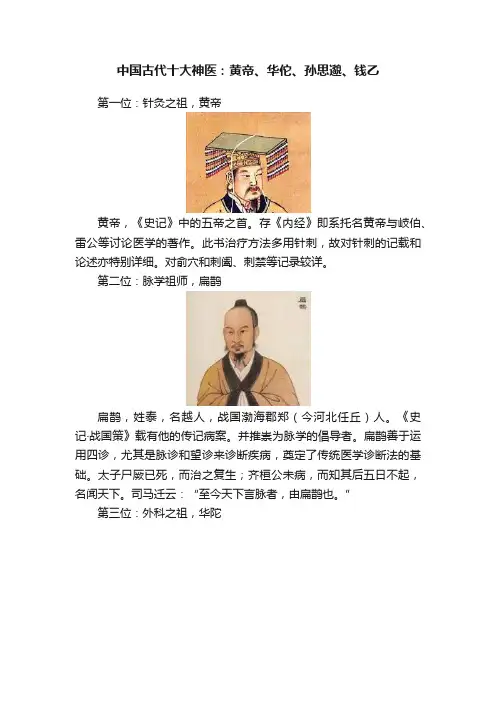 中国古代十大神医：黄帝、华佗、孙思邈、钱乙

第一位：针灸之祖，黄帝

黄帝，《史记》中的五帝之首。存《内经》即系托名黄帝与岐伯、雷公等讨论医学的著作。此书治疗方法多用针刺，故对针刺的记载和论述亦特别详细。对俞穴和刺阖、刺禁等记录较详。

第二位：脉学祖师，扁鹊

扁鹊

扁鹊，姓秦，名越人，战国渤海郡郑（今河北任丘）人。《史记·战国策》载有他的传记病案。并推崇为脉学的倡导者。扁鹊善于运用四诊，尤其是脉诊和望诊来诊断疾病，奠定了传统医学诊断法的基础。太子尸厥已死，而治之复生；齐桓公未病，而知其后五日不起，名闻天下。司马迁云："至今天下言脉者，由扁鹊也。"

第三位：外科之祖，华陀